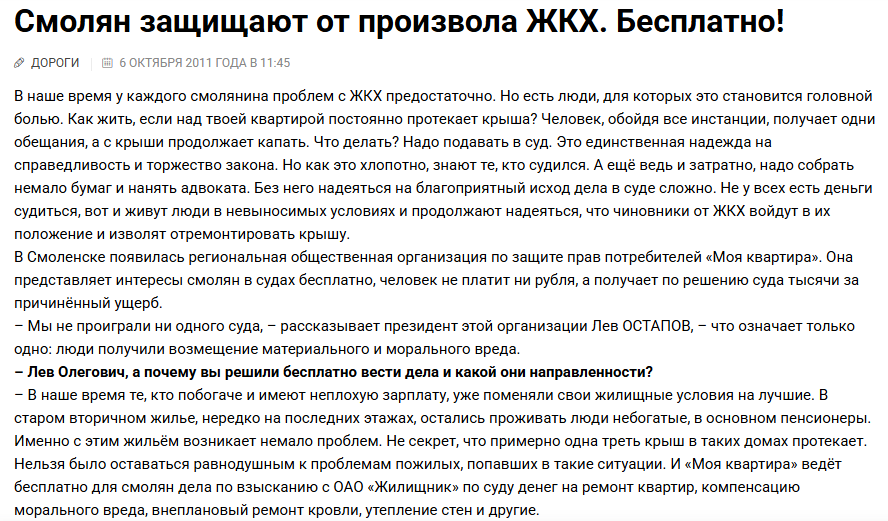 Смолян защищают от произвола ЖКХ. Бесплатно!

ДОРОГИ 6 ОКТЯБРЯ 2011 ГОДА В 11:45

В наше время у каждого смолянина проблем с ЖКХ предостаточно. Но есть люди, для которых это становится головной болью. Как жить, если над твоей квартирой постоянно протекает крыша? Человек, обойдя все инстанции, получает одни обещания, а с крыши продолжает капать. Что делать? Надо подавать в суд. Это единственная надежда на справедливость и торжество закона. Но как это хлопотно, знают те, кто судился. А ещё ведь и затратно, надо собрать немало бумаг и нанять адвоката. Без него надеяться на благоприятный исход дела в суде сложно. Не у всех есть деньги судиться, вот и живут люди в невыносимых условиях и продолжают надеяться, что чиновники от ЖКХ войдут в их положение и изволят отремонтировать крышу.
В Смоленске появилась региональная общественная организация по защите прав потребителей «Моя квартира». Она представляет интересы смолян в судах бесплатно, человек не платит ни рубля, а получает по решению суда тысячи за причинённый ущерб.
– Мы не проиграли ни одного суда, – рассказывает президент этой организации Лев ОСТАПОВ, – что означает только одно: люди получили возмещение материального и морального вреда.
– Лев Олегович, а почему вы решили бесплатно вести дела и какой они направленности?
– В наше время те, кто побогаче и имеют неплохую зарплату, уже поменяли свои жилищные условия на лучшие. В старом вторичном жилье, нередко на последних этажах, остались проживать люди небогатые, в основном пенсионеры. Именно с этим жильём возникает немало проблем. Не секрет, что примерно одна треть крыш в таких домах протекает. Нельзя было оставаться равнодушным к проблемам пожилых, попавших в такие ситуации. И «Моя квартира» ведёт бесплатно для смолян дела по взысканию с ОАО «Жилищник» по суду денег на ремонт квартир, компенсацию морального вреда, внеплановый ремонт кровли, утепление стен и другие.